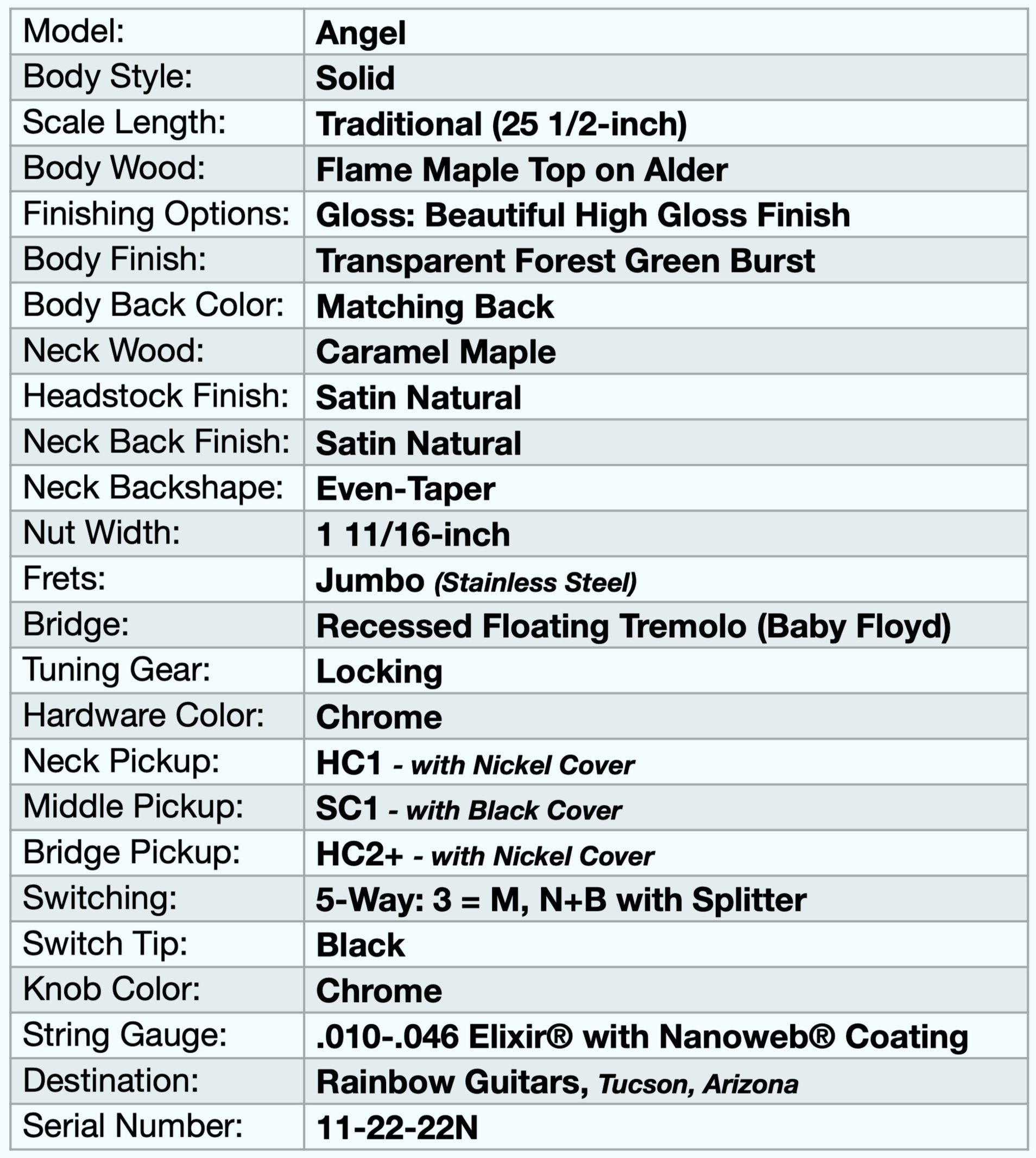 | Model: | Angel |
|---|---|
| Body Style: | Solid |
| Scale Length: | Traditional (25 1/2-inch) |
| Body Wood: | Flame Maple Top on Alder |
| Finishing Options: | Gloss: Beautiful High Gloss Finish |
| Body Finish: | Transparent Forest Green Burst |
| Body Back Color: | Matching Back |
| Neck Wood: | Caramel Maple |
| Headstock Finish: | Satin Natural |
| Neck Back Finish: | Satin Natural |
| Neck Backshape: | Even-Taper |
| Nut Width: | 1 11/16-inch |
| Frets: | Jumbo (Stainless Steel) |
| Bridge: | Recessed Floating Tremolo (Baby Floyd) |
| Tuning Gear: | Locking |
| Hardware Color: | Chrome |
| Neck Pickup: | HC1 - with Nickel Cover |
| Middle Pickup: | SC1 - with Black Cover |
| Bridge Pickup: | HC2+ - with Nickel Cover |
| Switching: | 5-Way: 3 = M, N+B with Splitter |
| Switch Tip: | Black |
| Knob Color: | Chrome |
| String Gauge: | .010-.046 Elixir® with Nanoweb® Coating |
| Destination: | Rainbow Guitars, Tucson, Arizona |
| Serial Number: | 11-22-22N |